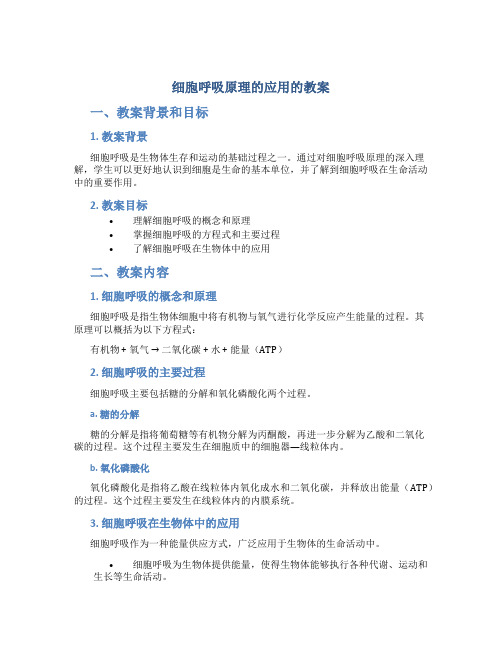 细胞呼吸原理的应用的教案

一、教案背景和目标

1. 教案背景

细胞呼吸是生物体生存和运动的基础过程之一。通过对细胞呼吸原理的深入理解，学生可以更好地认识到细胞是生命的基本单位，并了解到细胞呼吸在生命活动中的重要作用。

2. 教案目标

• 理解细胞呼吸的概念和原理
• 掌握细胞呼吸的方程式和主要过程
• 了解细胞呼吸在生物体中的应用

二、教案内容

1. 细胞呼吸的概念和原理

细胞呼吸是指生物体细胞中将有机物与氧气进行化学反应产生能量的过程。其原理可以概括为以下方程式：

有机物 + 氧气 → 二氧化碳 + 水 + 能量（ATP）

2. 细胞呼吸的主要过程

细胞呼吸主要包括糖的分解和氧化磷酸化两个过程。

a. 糖的分解

糖的分解是指将葡萄糖等有机物分解为丙酮酸，再进一步分解为乙酸和二氧化碳的过程。这个过程主要发生在细胞质中的细胞器—线粒体内。

b. 氧化磷酸化

氧化磷酸化是指将乙酸在线粒体内氧化成水和二氧化碳，并释放出能量（ATP）的过程。这个过程主要发生在线粒体内的内膜系统。

3. 细胞呼吸在生物体中的应用

细胞呼吸作为一种能量供应方式，广泛应用于生物体的生命活动中。

• 细胞呼吸为生物体提供能量，使得生物体能够执行各种代谢、运动和生长等生命活动。